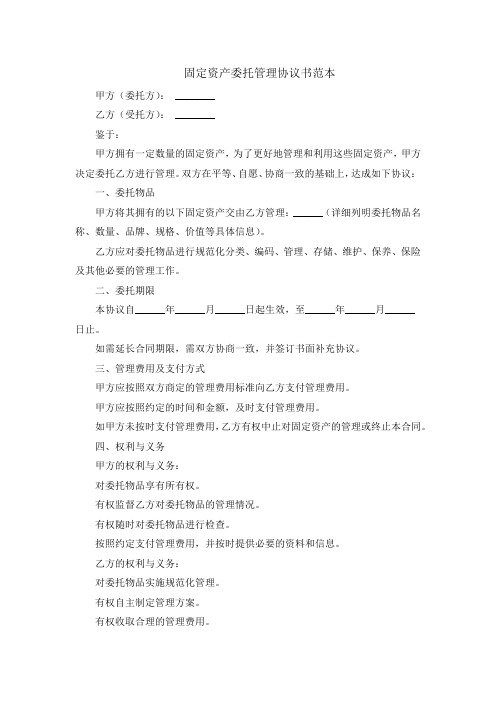 固定资产委托管理协议书范本

甲方（委托方）：________

乙方（受托方）：________

鉴于：

甲方拥有一定数量的固定资产，为了更好地管理和利用这些固定资产，甲方决定委托乙方进行管理。双方在平等、自愿、协商一致的基础上，达成如下协议：

一、委托物品

甲方将其拥有的以下固定资产交由乙方管理：______（详细列明委托物品名称、数量、品牌、规格、价值等具体信息）。

乙方应对委托物品进行规范化分类、编码、管理、存储、维护、保养、保险及其他必要的管理工作。

二、委托期限

本协议自______年______月______日起生效，至______年______月______日止。

如需延长合同期限，需双方协商一致，并签订书面补充协议。

三、管理费用及支付方式

甲方应按照双方商定的管理费用标准向乙方支付管理费用。

甲方应按照约定的时间和金额，及时支付管理费用。

如甲方未按时支付管理费用，乙方有权中止对固定资产的管理或终止本合同。

四、权利与义务

甲方的权利与义务：

对委托物品享有所有权。

有权监督乙方对委托物品的管理情况。

有权随时对委托物品进行检查。

按照约定支付管理费用，并按时提供必要的资料和信息。

乙方的权利与义务：

对委托物品实施规范化管理。

有权自主制定管理方案。

有权收取合理的管理费用。